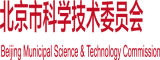 北京市科学技术委员会

Beijing Municipal Science & Technology Commission